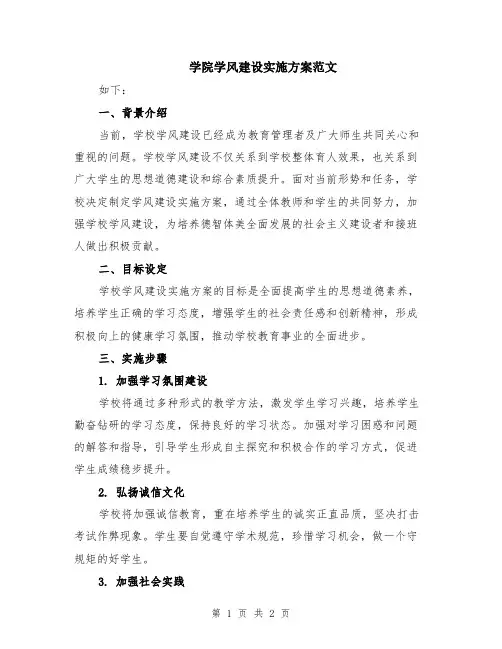 学院学风建设实施方案范文

如下：

一、背景介绍

当前，学校学风建设已经成为教育管理者及广大师生共同关心和重视的问题。学校学风建设不仅关系到学校整体育人效果，也关系到广大学生的思想道德建设和综合素质提升。面对当前形势和任务，学校决定制定学风建设实施方案，通过全体教师和学生的共同努力，加强学校学风建设，为培养德智体美全面发展的社会主义建设者和接班人做出积极贡献。

二、目标设定

学校学风建设实施方案的目标是全面提高学生的思想道德素养，培养学生正确的学习态度，增强学生的社会责任感和创新精神，形成积极向上的健康学习氛围，推动学校教育事业的全面进步。

三、实施步骤

1. 加强学习氛围建设

学校将通过多种形式的教学方法，激发学生学习兴趣，培养学生勤奋钻研的学习态度，保持良好的学习状态。加强对学习困惑和问题的解答和指导，引导学生形成自主探究和积极合作的学习方式，促进学生成绩稳步提升。

2. 弘扬诚信文化

学校将加强诚信教育，重在培养学生的诚实正直品质，坚决打击考试作弊现象。学生要自觉遵守学术规范，珍惜学习机会，做一个守规矩的好学生。

3. 加强社会实践

第 1 页 共 2 页